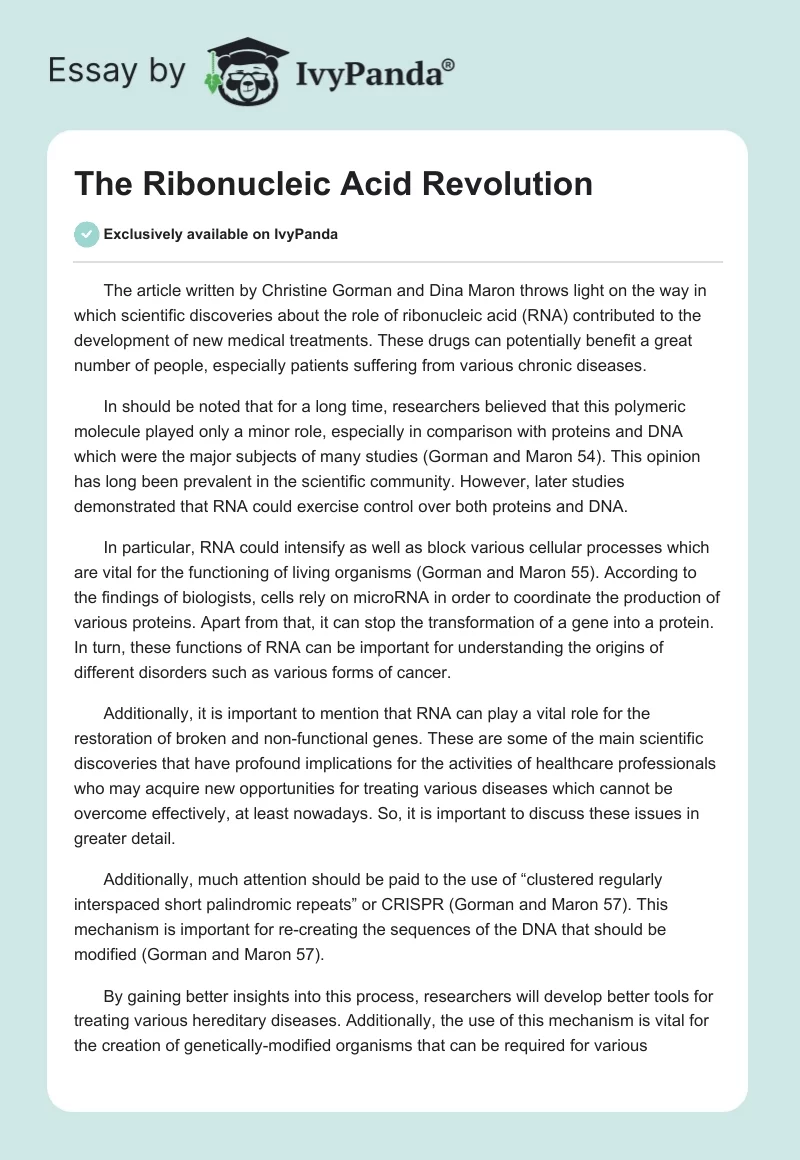 Essay by IvyPanda®

The Ribonucleic Acid Revolution

Exclusively available on IvyPanda

The article written by Christine Gorman and Dina Maron throws light on the way in which scientific discoveries about the role of ribonucleic acid (RNA) contributed to the development of new medical treatments. These drugs can potentially benefit a great number of people, especially patients suffering from various chronic diseases.

In should be noted that for a long time, researchers believed that this polymeric molecule played only a minor role, especially in comparison with proteins and DNA which were the major subjects of many studies (Gorman and Maron 54). This opinion has long been prevalent in the scientific community. However, later studies demonstrated that RNA could exercise control over both proteins and DNA.

In particular, RNA could intensify as well as block various cellular processes which are vital for the functioning of living organisms (Gorman and Maron 55). According to the findings of biologists, cells rely on microRNA in order to coordinate the production of various proteins. Apart from that, it can stop the transformation of a gene into a protein. In turn, these functions of RNA can be important for understanding the origins of different disorders such as various forms of cancer.

Additionally, it is important to mention that RNA can play a vital role for the restoration of broken and non-functional genes. These are some of the main scientific discoveries that have profound implications for the activities of healthcare professionals who may acquire new opportunities for treating various diseases which cannot be overcome effectively, at least nowadays. So, it is important to discuss these issues in greater detail.

Additionally, much attention should be paid to the use of “clustered regularly interspaced short palindromic repeats” or CRISPR (Gorman and Maron 57). This mechanism is important for re-creating the sequences of the DNA that should be modified (Gorman and Maron 57).

By gaining better insights into this process, researchers will develop better tools for treating various hereditary diseases. Additionally, the use of this mechanism is vital for the creation of genetically-modified organisms that can be required for various